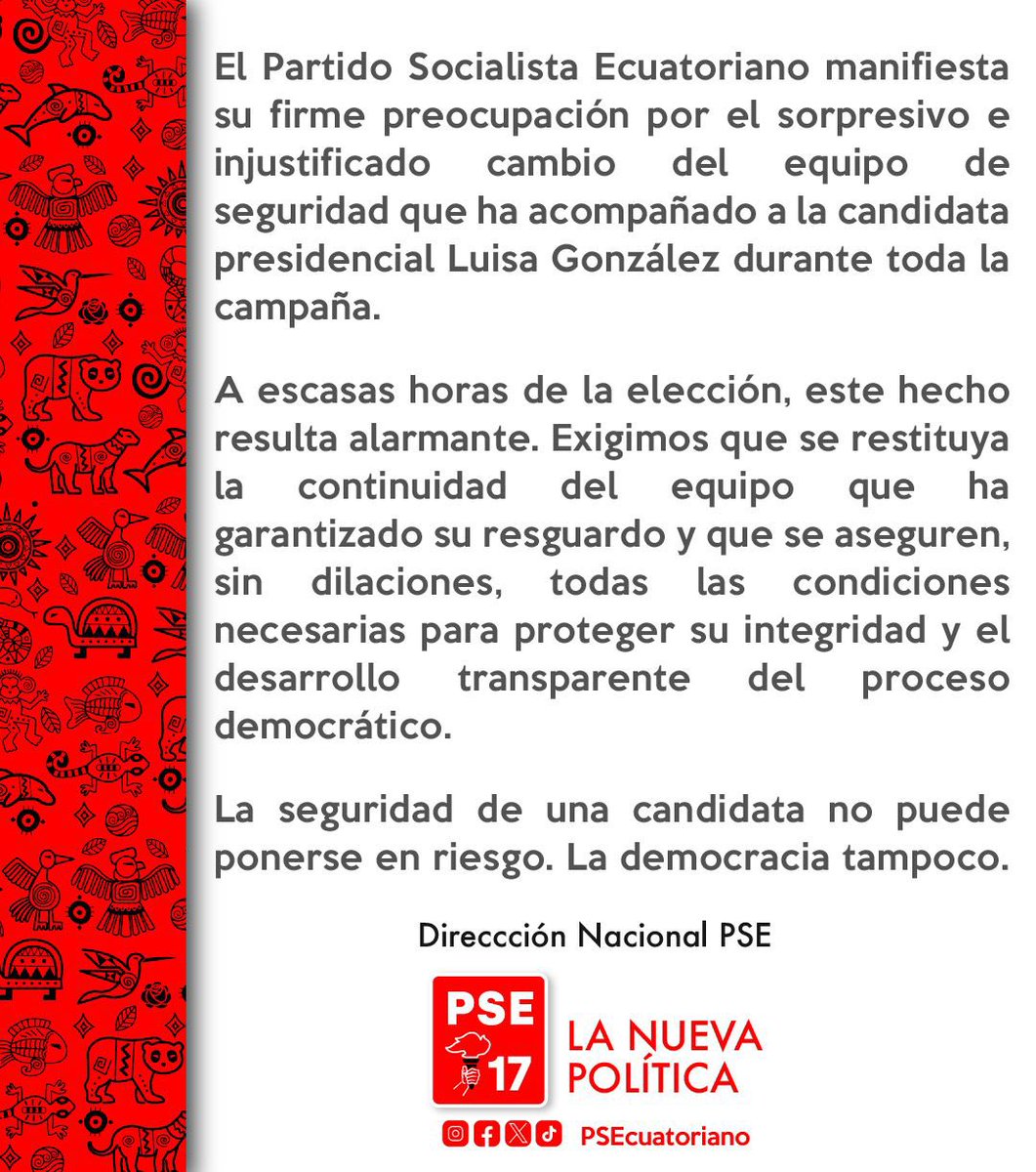 El Partido Socialista Ecuatoriano manifiesta su firme preocupación por el sorpresivo e injustificado cambio del equipo de seguridad que ha acompañado a la candidata presidencial Luisa González durante toda la campaña.

A escasas horas de la elección, este hecho resulta alarmante. Exigimos que se restituya la continuidad del equipo que ha garantizado su resguardo y que se aseguren, sin dilaciones, todas las condiciones necesarias para proteger su integridad y el desarrollo transparente del proceso democrático.

La seguridad de una candidata no puede ponerse en riesgo. La democracia tampoco.

Direccción Nacional PSE

PSE 17

LA NUEVA POLÍTICA

PSEcuatoriano